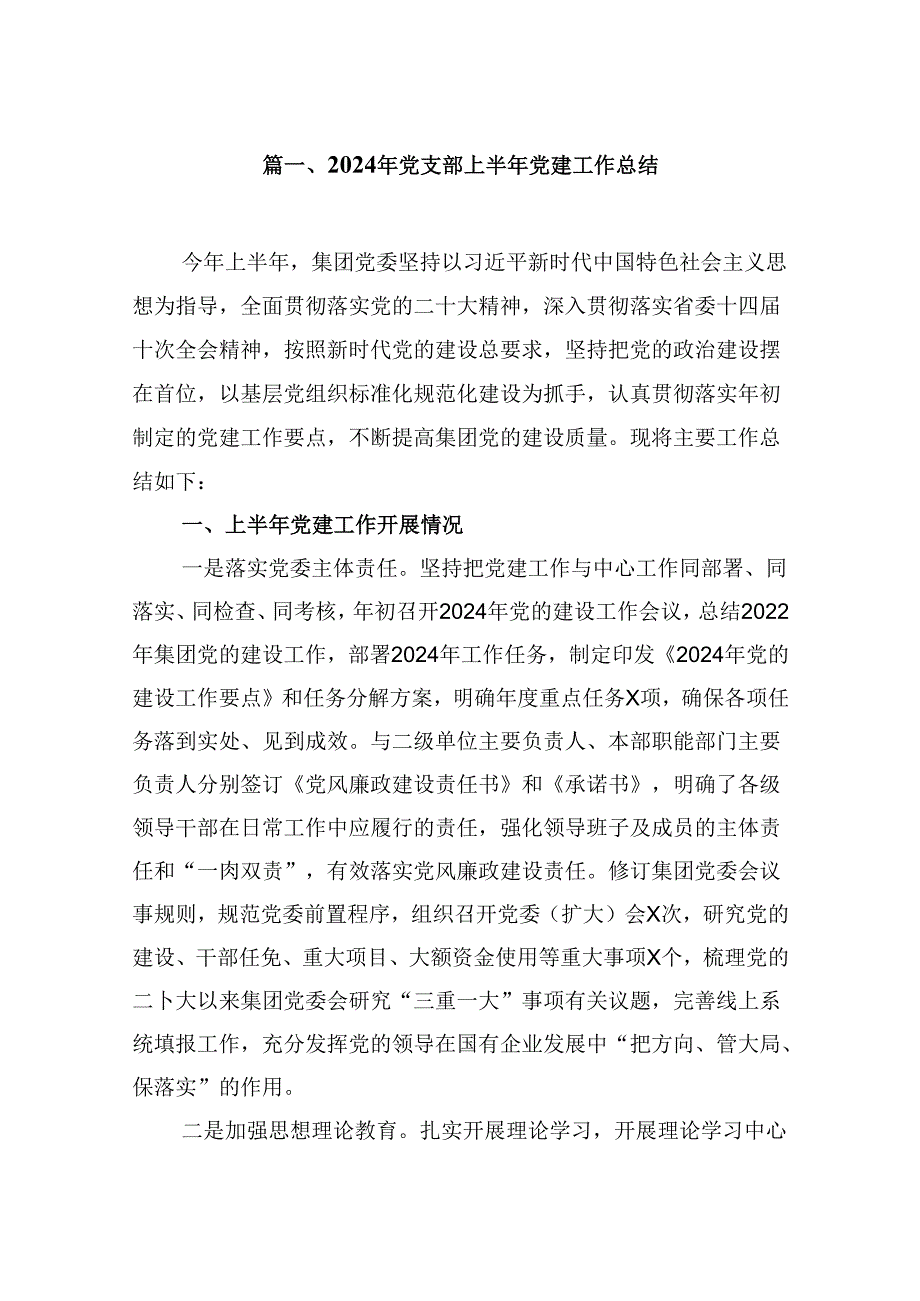 篇一、2024年党支部上半年党建工作总结

今年上半年，集团党委坚持以习近平新时代中国特色社会主义思想为指导，全面贯彻落实党的二十大精神，深入贯彻落实省委十四届十次全会精神，按照新时代党的建设总要求，坚持把党的政治建设摆在首位，以基层党组织标准化规范化建设为抓手，认真贯彻落实年初制定的党建工作要点，不断提高集团党的建设质量。现将主要工作总结如下：

一、上半年党建工作开展情况

一是落实党委主体责任。坚持把党建工作与中心工作同部署、同落实、同检查、同考核，年初召开2024年党的建设工作会议，总结2022年集团党的建设工作，部署2024年工作任务，制定印发《2024年党的建设工作要点》和任务分解方案，明确年度重点任务X项，确保各项任务落到实处、见到成效。与二级单位主要负责人、本部职能部门主要负责人分别签订《党风廉政建设责任书》和《承诺书》，明确了各级领导干部在日常工作中应履行的责任，强化领导班子及成员的主体责任和“一肉双责”，有效落实党风廉政建设责任。修订集团党委会议事规则，规范党委前置程序，组织召开党委（扩大）会X次，研究党的建设、干部任免、重大项目、大额资金使用等重大事项X个，梳理党的二卜大以来集团党委会研究“三重一大”事项有关议题，完善线上系统填报工作，充分发挥党的领导在国有企业发展中“把方向、管大局、保落实”的作用。

二是加强思想理论教育。扎实开展理论学习，开展理论学习中心